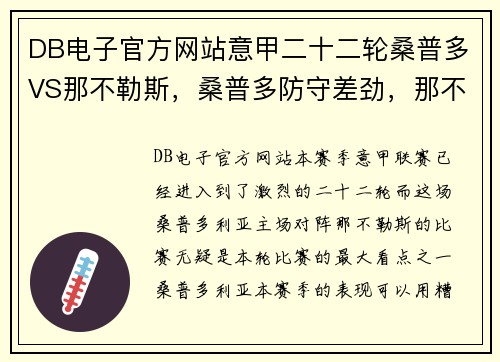 DB电子官方网站意甲二十二轮桑普多VS那不勒斯，桑普多防守差劲，那不

DB电子官方网站本赛季意甲联赛已经进入到了激烈的二十二轮而这场桑普多利亚主场对阵那不勒斯的比赛无疑是本轮比赛的最大看点之一桑普多利亚本赛季的表现可以用糟